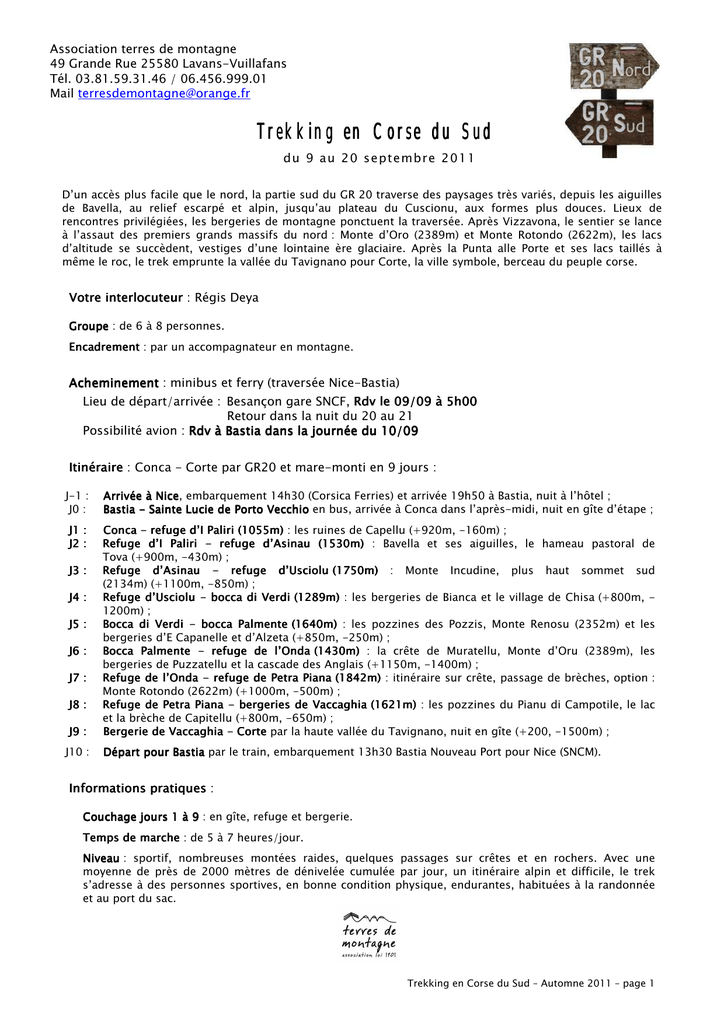 Association terres de montagne
49 Grande Rue 25580 Lavans-Vuillafans
Tél. 03.81.59.31.46 / 06.456.999.01
Mail terresdemontagne@orange.fr

GR 20 Nord
GR 20 Sud

Trekking en Corse du Sud

du 9 au 20 septembre 2011

D'un accès plus facile que le nord, la partie sud du GR 20 traverse des paysages très variés, depuis les aiguilles de Bavella, au relief escarpé et alpin, jusqu'au plateau du Cuscionu, aux formes plus douces. Lieux de rencontres privilégiées, les bergeries de montagne ponctuent la traversée. Après Vizzavona, le sentier se lance à l'assaut des premiers grands massifs du nord : Monte d'Oro (2389m) et Monte Rotondo (2622m), les lacs d'altitude se succèdent, vestiges d'une lointaine ère glaciaire. Après la Punta alle Porte et ses lacs taillés à même le roc, le trek emprunte la vallée du Tavignano pour Corte, la ville symbole, berceau du peuple corse.

Votre interlocuteur : Régis Deya

Groupe : de 6 à 8 personnes.

Encadrement : par un accompagnateur en montagne.

Acheminement : minibus et ferry (traversée Nice-Bastia)
Lieu de départ/arrivée : Besançon gare SNCF, Rdv le 09/09 à 5h00
Retour dans la nuit du 20 au 21
Possibilité avion : Rdv à Bastia dans la journée du 10/09

Itinéraire : Conca - Corte par GR20 et mare-monti en 9 jours :

J-1 : Arrivée à Nice, embarquement 14h30 (Corsica Ferries) et arrivée 19h50 à Bastia, nuit à l'hôtel ;
J0 : Bastia - Sainte Lucie de Porto Vecchio en bus, arrivée à Conca dans l'après-midi, nuit en gîte d'étape ;

J1 : Conca - refuge d'I Paliri (1055m) : les ruines de Capellu (+920m, -160m) ;
J2 : Refuge d'I Paliri - refuge d'Asinau (1530m) : Bavella et ses aiguilles, le hameau pastoral de Tova (+900m, -430m) ;
J3 : Refuge d'Asinau - refuge d'Usciolu (1750m) : Monte Incudine, plus haut sommet sud (2134m) (+1100m, -850m) ;
J4 : Refuge d'Usciolu - bocca di Verdi (1289m) : les bergeries de Bianca et le village de Chisa (+800m, -1200m) ;
J5 : Bocca di Verdi - bocca Palmente (1640m) : les pozzines des Pozzis, Monte Renosu (2352m) et les bergeries d'E Capanelle et d'Alzeta (+850m, -250m) ;
J6 : Bocca Palmente - refuge de l'Onda (1430m) : la crête de Muratellu, Monte d'Oru (2389m), les bergeries de Puzzatellu et la cascade des Anglais (+1150m, -1400m) ;
J7 : Refuge de l'Onda - refuge de Petra Piana (1842m) : itinéraire sur crête, passage de brèches, option : Monte Rotondo (2622m) (+1000m, -500m) ;
J8 : Refuge de Petra Piana - bergeries de Vaccaghia (1621m) : les pozzines du Pianu di Campotile, le lac et la brèche de Capitellu (+800m, -650m) ;
J9 : Bergerie de Vaccaghia - Corte par la haute vallée du Tavignano, nuit en gîte (+200, -1500m) ;

J10 : Départ pour Bastia par le train, embarquement 13h30 Bastia Nouveau Port pour Nice (SNCM).

Informations pratiques :

Couchage jours 1 à 9 : en gîte, refuge et bergerie.

Temps de marche : de 5 à 7 heures/jour.

Niveau : sportif, nombreuses montées raides, quelques passages sur crêtes et en rochers. Avec une moyenne de près de 2000 mètres de dénivelée cumulée par jour, un itinéraire alpin et difficile, le trek s'adresse à des personnes sportives, en bonne condition physique, endurantes, habituées à la randonnée et au port du sac.

terres de montagne
association loi 1901

Trekking en Corse du Sud - Automne 2011 - page 1